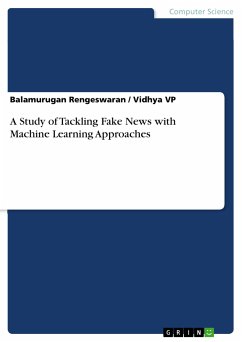 Computer Science

Balamurugan Rengeswaran / Vidhya VP

A Study of Tackling Fake News with Machine Learning Approaches

GRIN